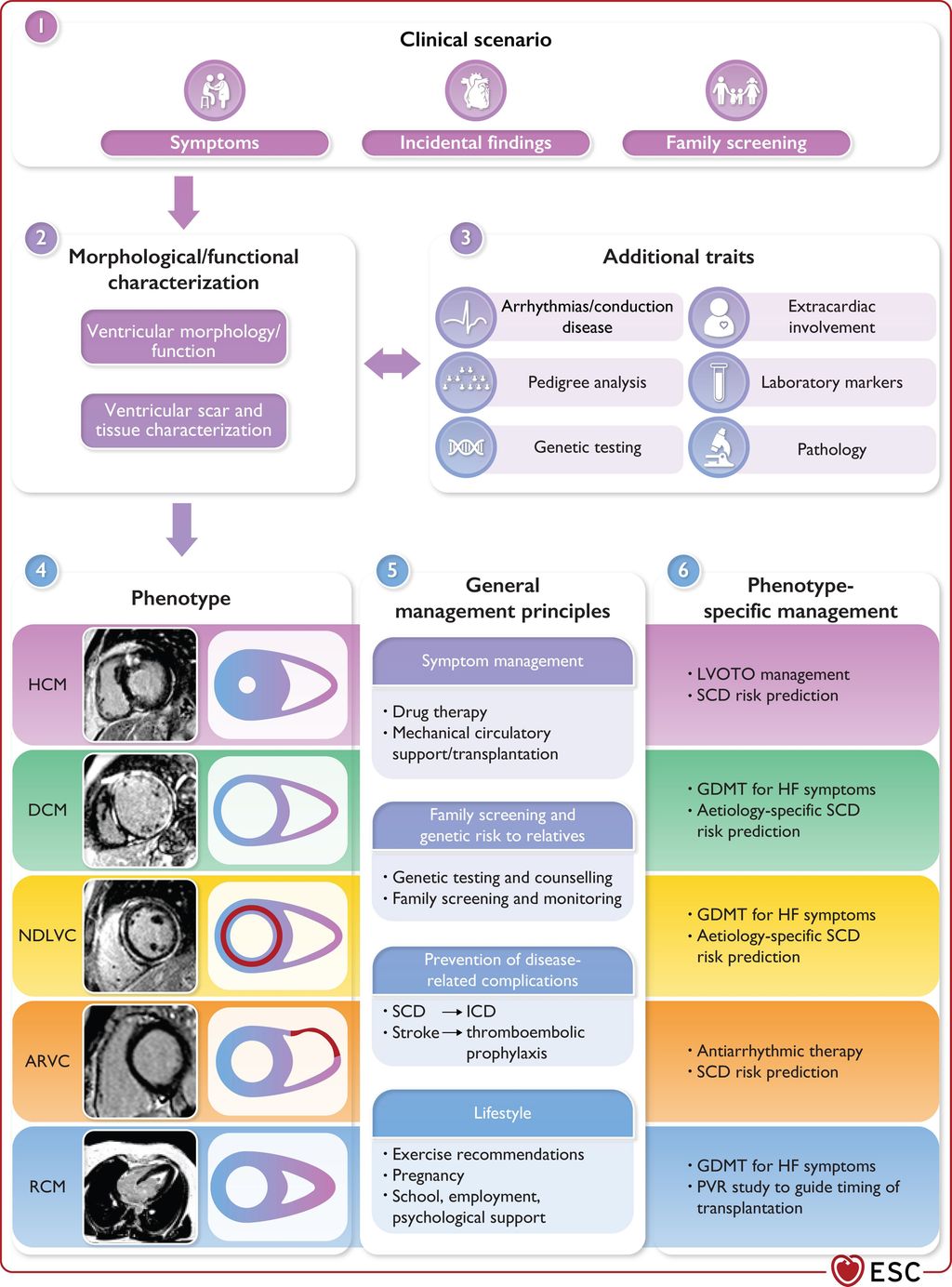 1

Clinical scenario

Symptoms

Incidental findings

Family screening

2

Morphological/functional characterization

Ventricular morphology/ function

Ventricular scar and tissue characterization

3

Additional traits

Arrhythmias/conduction disease

Extracardiac involvement

Pedigree analysis

Laboratory markers

Genetic testing

Pathology

4

Phenotype

HCM

DCM

NDLVC

ARVC

RCM

5

General management principles

Symptom management

• Drug therapy
• Mechanical circulatory support/transplantation

Family screening and genetic risk to relatives

• Genetic testing and counselling
• Family screening and monitoring

Prevention of disease-related complications

• SCD → ICD
• Stroke → thromboembolic prophylaxis

Lifestyle

• Exercise recommendations
• Pregnancy
• School, employment, psychological support

6

Phenotype-specific management

• LVOTO management
• SCD risk prediction

• GDMT for HF symptoms
• Aetiology-specific SCD risk prediction

• GDMT for HF symptoms
• Aetiology-specific SCD risk prediction

• Antiarrhythmic therapy
• SCD risk prediction

• GDMT for HF symptoms
• PVR study to guide timing of transplantation

ESC